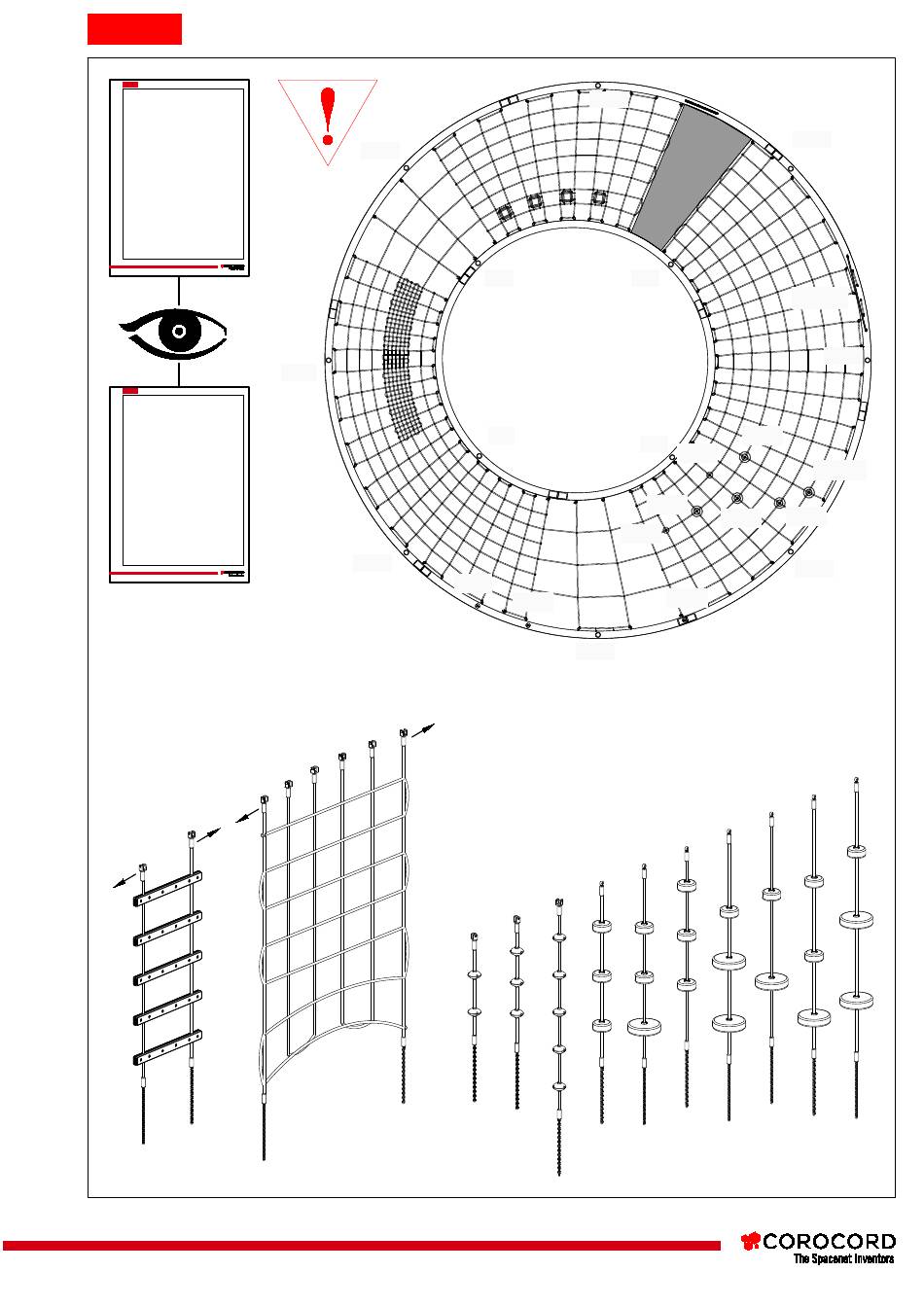 COROCORD
The Spacenet Inventors